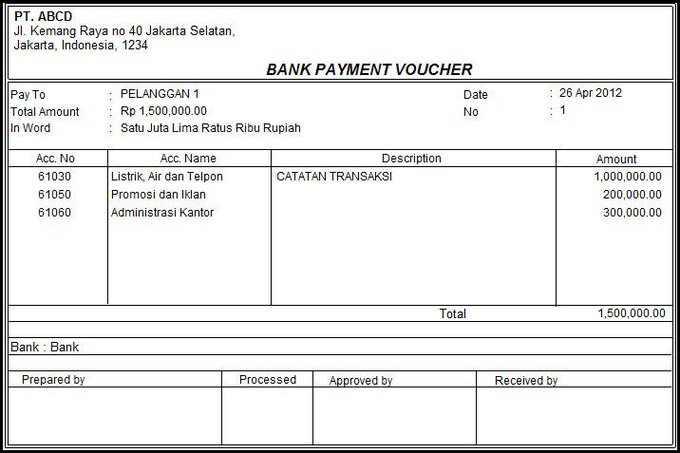 PT. ABCD
Jl. Kemang Raya no 40 Jakarta Selatan,
Jakarta, Indonesia, 1234

BANK PAYMENT VOUCHER

Pay To : PELANGGAN 1
Total Amount : Rp 1,500,000.00
In Word : Satu Juta Lima Ratus Ribu Rupiah

Date : 26 Apr 2012
No : 1

| Acc. No | Acc. Name | Description | Amount |
|---|---|---|---|
| 61030 | Listrik, Air dan Telpon | CATATAN TRANSAKSI | 1,000,000.00 |
| 61050 | Promosi dan Iklan | | 200,000.00 |
| 61060 | Administrasi Kantor | | 300,000.00 |
| | | Total | 1,500,000.00 |

Bank : Bank

| Prepared by | Processed | Approved by | Received by |
|---|---|---|---|
| | | | |